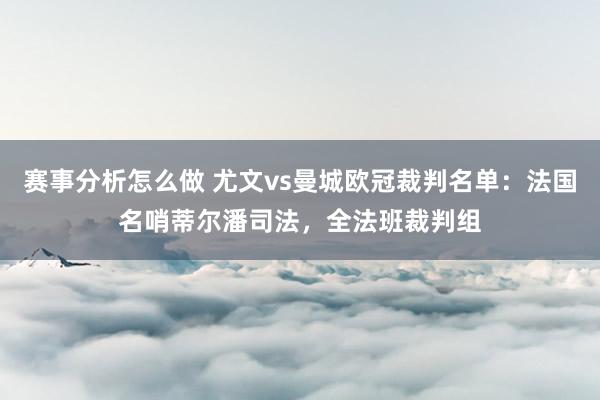 赛事分析怎么做 尤文vs曼城欧冠裁判名单：法国名哨蒂尔潘司法，全法班裁判组